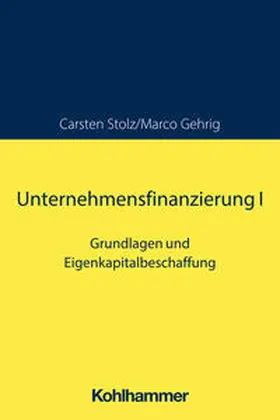 Carsten Stolz/Marco Gehrig

Unternehmensfinanzierung I

Grundlagen und Eigenkapitalbeschaffung

Kohlhammer